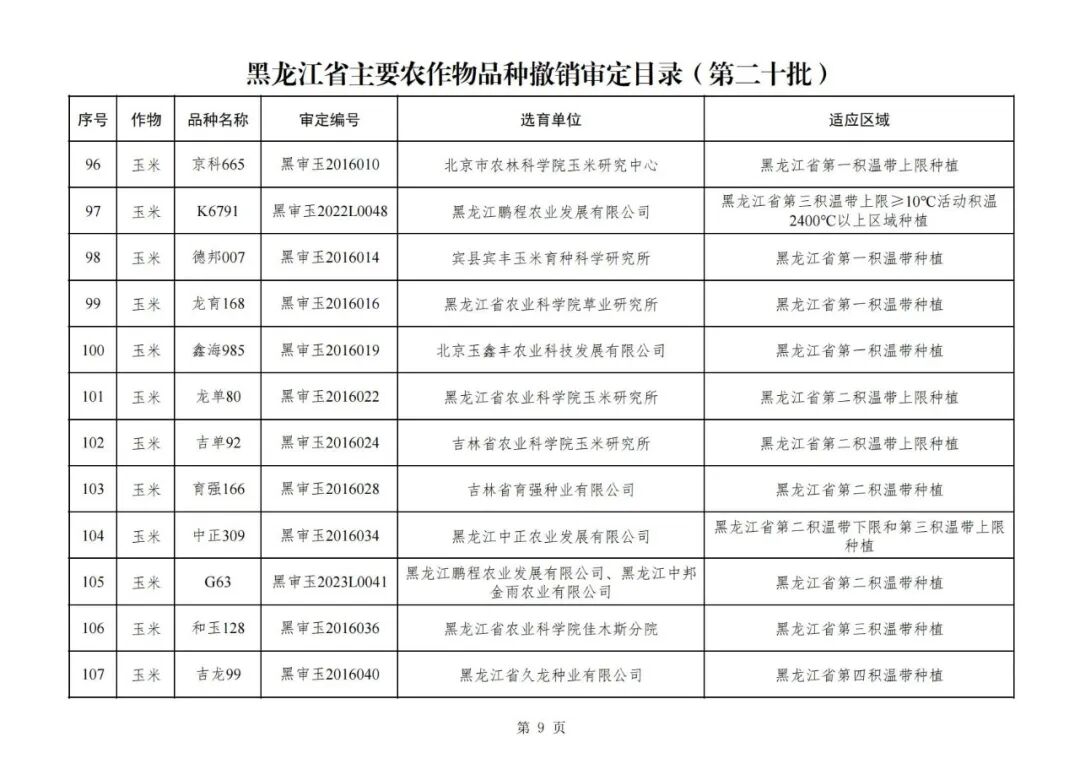 黑龙江省主要农作物品种撤销审定目录（第二十批）

| 序号 | 作物 | 品种名称 | 审定编号 | 选育单位 | 适应区域 |
|---|---|---|---|---|---|
| 96 | 玉米 | 京科665 | 黑审玉2016010 | 北京市农林科学院玉米研究中心 | 黑龙江省第一积温带上限种植 |
| 97 | 玉米 | K6791 | 黑审玉2022L0048 | 黑龙江鹏程农业发展有限公司 | 黑龙江省第三积温带上限≥10℃活动积温2400℃以上区域种植 |
| 98 | 玉米 | 德邦007 | 黑审玉2016014 | 宾县宾丰玉米育种科学研究所 | 黑龙江省第一积温带种植 |
| 99 | 玉米 | 龙育168 | 黑审玉2016016 | 黑龙江省农业科学院草业研究所 | 黑龙江省第一积温带种植 |
| 100 | 玉米 | 鑫海985 | 黑审玉2016019 | 北京玉鑫丰农业科技发展有限公司 | 黑龙江省第一积温带种植 |
| 101 | 玉米 | 龙单80 | 黑审玉2016022 | 黑龙江省农业科学院玉米研究所 | 黑龙江省第二积温带上限种植 |
| 102 | 玉米 | 吉单92 | 黑审玉2016024 | 吉林省农业科学院玉米研究所 | 黑龙江省第二积温带上限种植 |
| 103 | 玉米 | 育强166 | 黑审玉2016028 | 吉林省育强种业有限公司 | 黑龙江省第二积温带种植 |
| 104 | 玉米 | 中正309 | 黑审玉2016034 | 黑龙江中正农业发展有限公司 | 黑龙江省第二积温带下限和第三积温带上限种植 |
| 105 | 玉米 | G63 | 黑审玉2023L0041 | 黑龙江鹏程农业发展有限公司、黑龙江中邦金雨农业有限公司 | 黑龙江省第二积温带种植 |
| 106 | 玉米 | 和玉128 | 黑审玉2016036 | 黑龙江省农业科学院佳木斯分院 | 黑龙江省第三积温带种植 |
| 107 | 玉米 | 吉龙99 | 黑审玉2016040 | 黑龙江省久龙种业有限公司 | 黑龙江省第四积温带种植 |

第 9 页